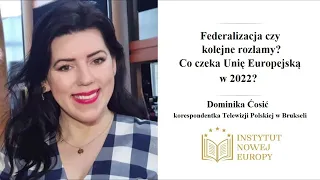 Federalizacja czy kolejne rozłamy? Co czeka Unię Europejską w 2022?

Dominika Ćosić

korespondentka Telewizji Polskiej w Brukseli

INSTYTUT NOWEJ EUROPY